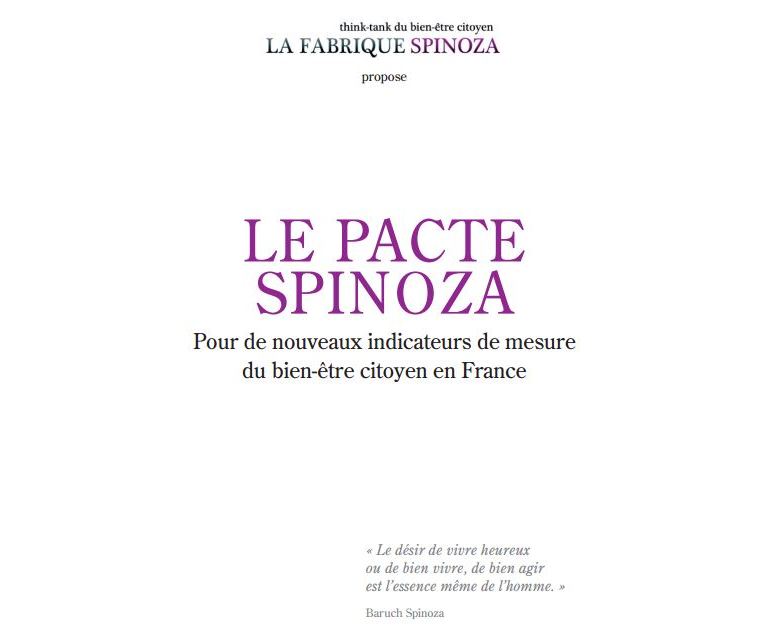 think-tank du bien-être citoyen
LA FABRIQUE SPINOZA

propose

LE PACTE SPINOZA

Pour de nouveaux indicateurs de mesure du bien-être citoyen en France

« Le désir de vivre heureux ou de bien vivre, de bien agir est l'essence même de l'homme. »

Baruch Spinoza